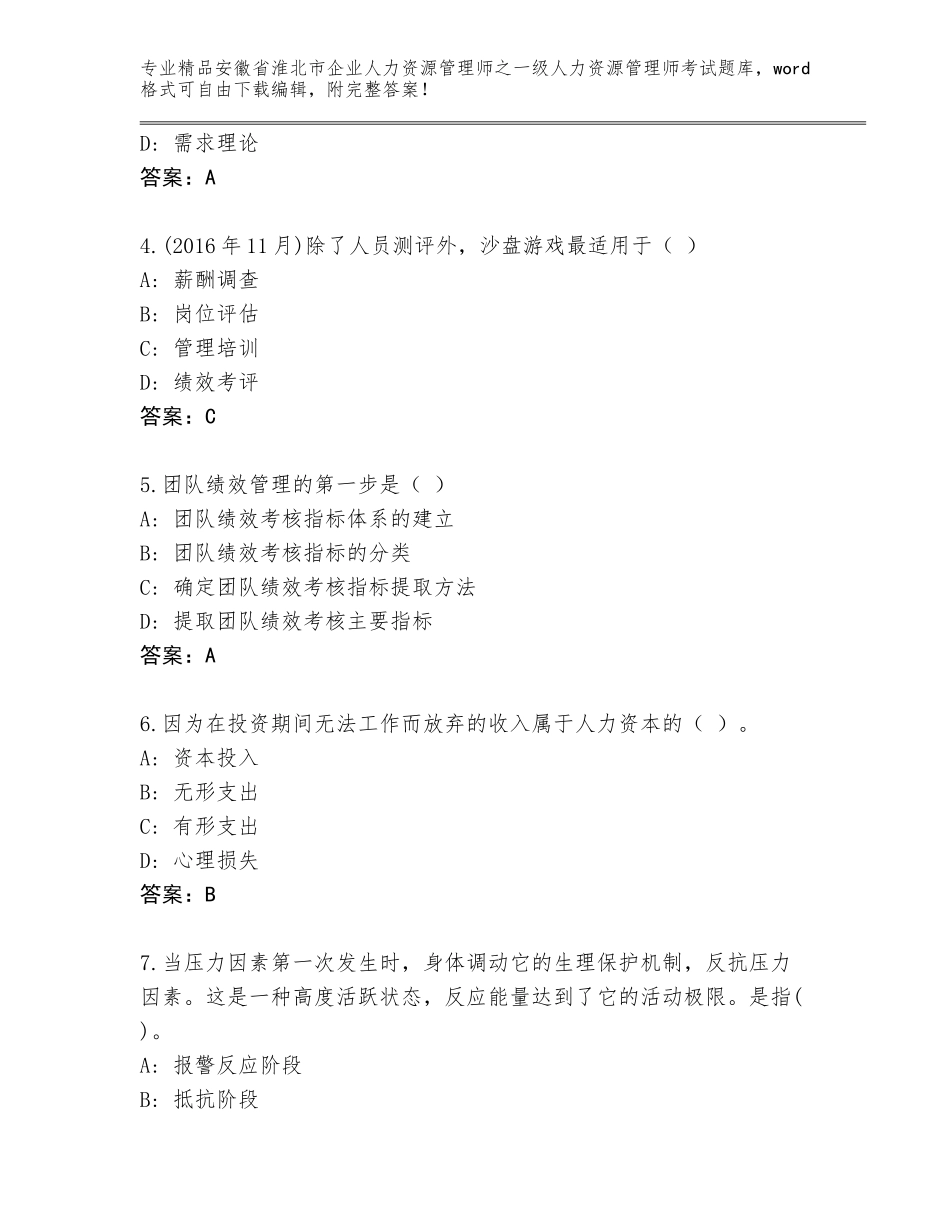 专业精品安徽省淮北市企业人力资源管理师之一级人力资源管理师考试题库，word格式可自由下载编辑，附完整答案！

D：需求理论
答案：A

4.(2016年11月)除了人员测评外，沙盘游戏最适用于（ ）
A：薪酬调查
B：岗位评估
C：管理培训
D：绩效考评
答案：C

5.团队绩效管理的第一步是（ ）
A：团队绩效考核指标体系的建立
B：团队绩效考核指标的分类
C：确定团队绩效考核指标提取方法
D：提取团队绩效考核主要指标
答案：A

6.因为在投资期间无法工作而放弃的收入属于人力资本的（ ）。
A：资本投入
B：无形支出
C：有形支出
D：心理损失
答案：B

7.当压力因素第一次发生时，身体调动它的生理保护机制，反抗压力因素。这是一种高度活跃状态，反应能量达到了它的活动极限。是指( )。
A：报警反应阶段
B：抵抗阶段